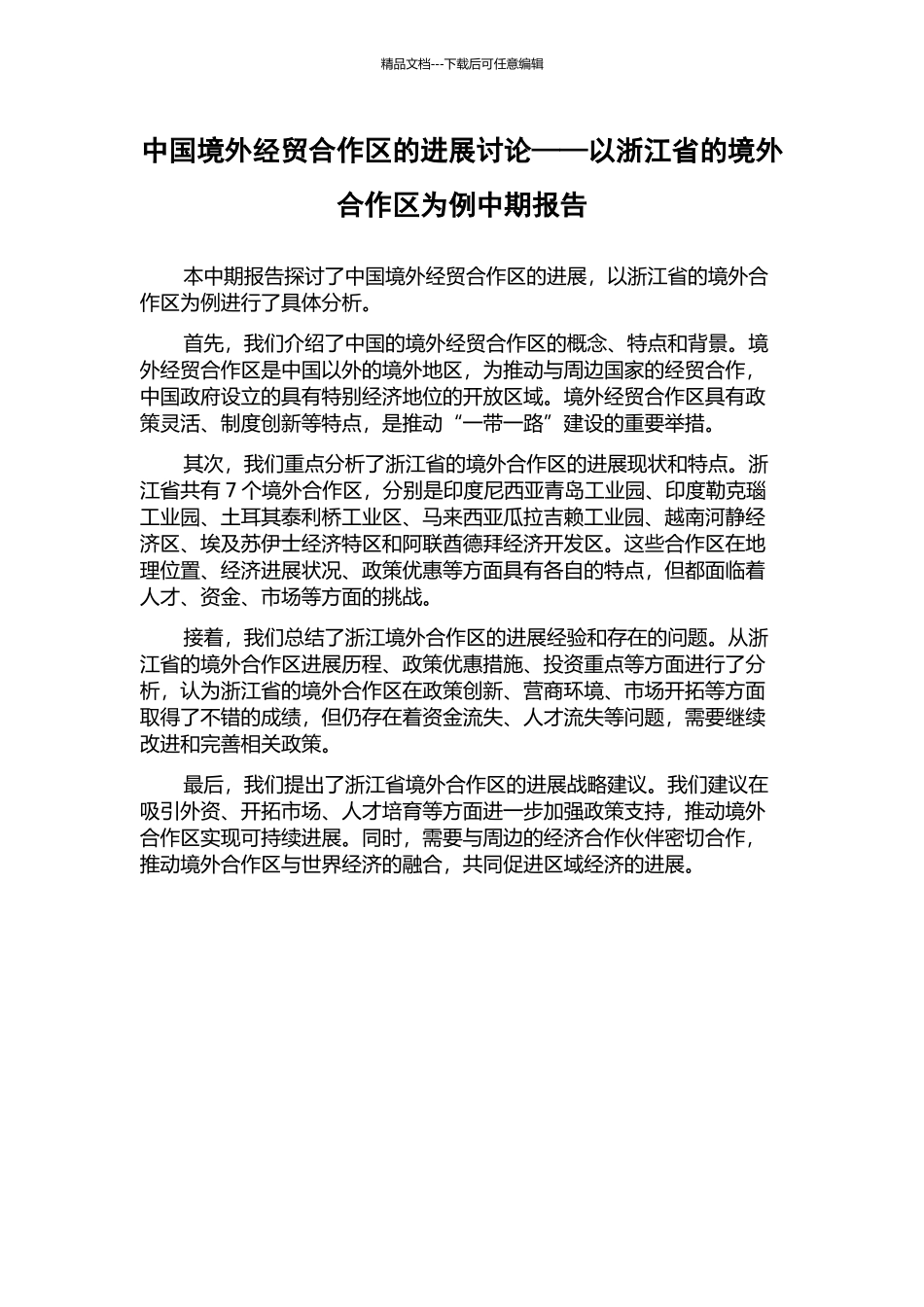 精品文档---下载后可任意编辑

中国境外经贸合作区的进展讨论——以浙江省的境外合作区为例中期报告

本中期报告探讨了中国境外经贸合作区的进展，以浙江省的境外合作区为例进行了具体分析。

首先，我们介绍了中国的境外经贸合作区的概念、特点和背景。境外经贸合作区是中国以外的境外地区，为推动与周边国家的经贸合作，中国政府设立的具有特别经济地位的开放区域。境外经贸合作区具有政策灵活、制度创新等特点，是推动“一带一路”建设的重要举措。

其次，我们重点分析了浙江省的境外合作区的进展现状和特点。浙江省共有 7 个境外合作区，分别是印度尼西亚青岛工业园、印度勒克瑙工业园、土耳其泰利桥工业区、马来西亚瓜拉吉赖工业园、越南河静经济区、埃及苏伊士经济特区和阿联酋德拜经济开发区。这些合作区在地理位置、经济进展状况、政策优惠等方面具有各自的特点，但都面临着人才、资金、市场等方面的挑战。

接着，我们总结了浙江境外合作区的进展经验和存在的问题。从浙江省的境外合作区进展历程、政策优惠措施、投资重点等方面进行了分析，认为浙江省的境外合作区在政策创新、营商环境、市场开拓等方面取得了不错的成绩，但仍存在着资金流失、人才流失等问题，需要继续改进和完善相关政策。

最后，我们提出了浙江省境外合作区的进展战略建议。我们建议在吸引外资、开拓市场、人才培育等方面进一步加强政策支持，推动境外合作区实现可持续进展。同时，需要与周边的经济合作伙伴密切合作，推动境外合作区与世界经济的融合，共同促进区域经济的进展。